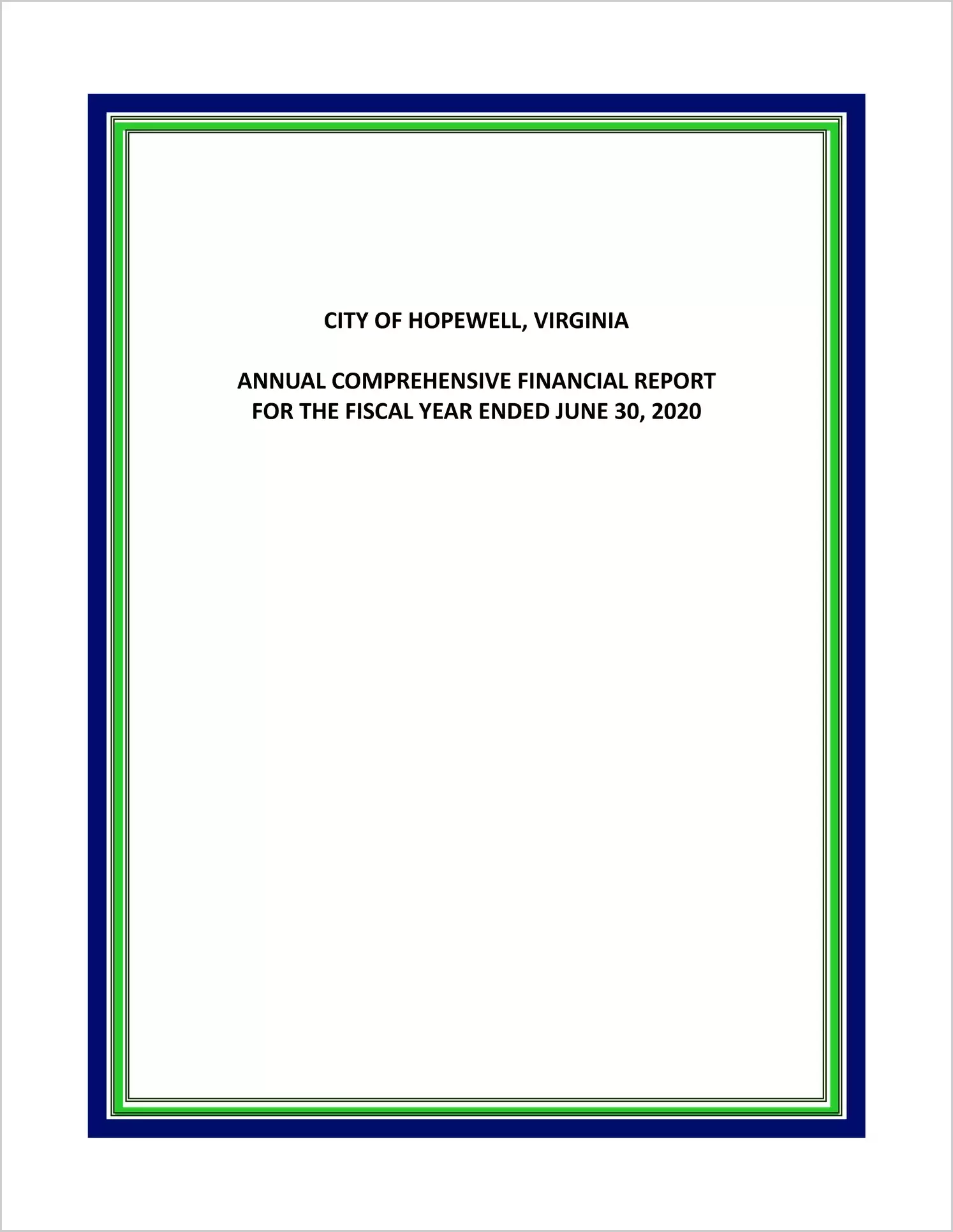 CITY OF HOPEWELL, VIRGINIA

ANNUAL COMPREHENSIVE FINANCIAL REPORT
FOR THE FISCAL YEAR ENDED JUNE 30, 2020